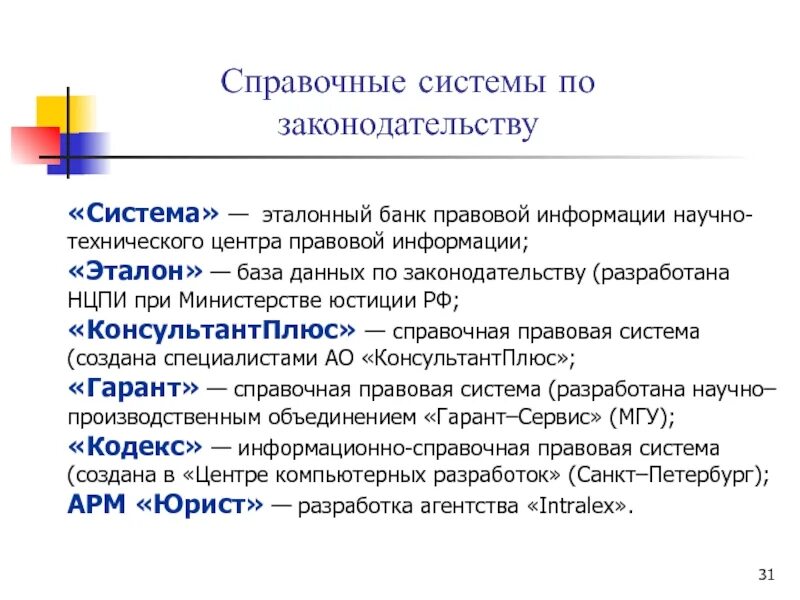 Справочные системы по законодательству

«Система» — эталонный банк правовой информации научно-технического центра правовой информации;

«Эталон» — база данных по законодательству (разработана НЦПИ при Министерстве юстиции РФ;

«КонсультантПлюс» — справочная правовая система (создана специалистами АО «КонсультантПлюс»;

«Гарант» — справочная правовая система (разработана научно–производственным объединением «Гарант–Сервис» (МГУ);

«Кодекс» — информационно-справочная правовая система (создана в «Центре компьютерных разработок» (Санкт–Петербург);

АРМ «Юрист» — разработка агентства «Intralex».

31